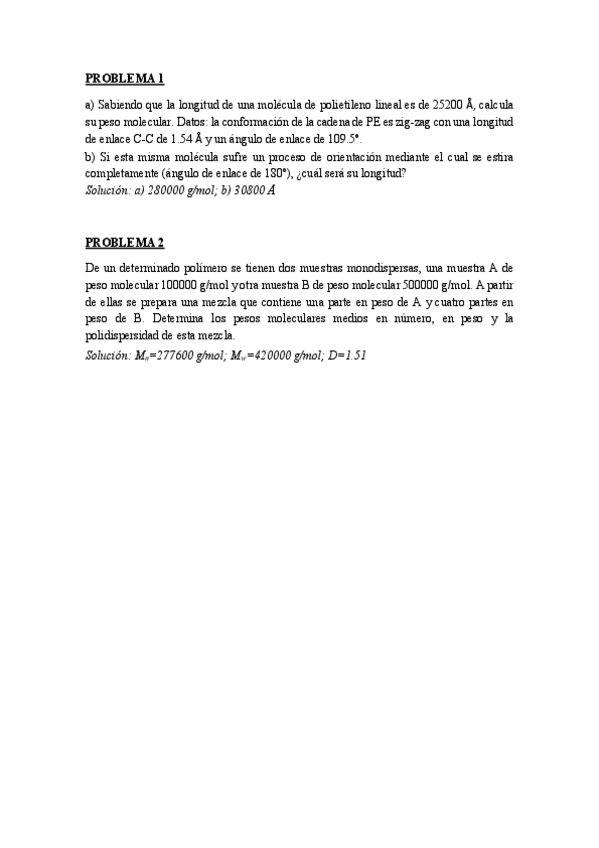 PROBLEMA 1

a) Sabiendo que la longitud de una molécula de polietileno lineal es de 25200 Å, calcula su peso molecular. Datos: la conformación de la cadena de PE es zig-zag con una longitud de enlace C-C de 1.54 Å y un ángulo de enlace de 109.5°.
b) Si esta misma molécula sufre un proceso de orientación mediante el cual se estira completamente (ángulo de enlace de 180°), ¿cuál será su longitud?
Solución: a) 280000 g/mol; b) 30800 Å

PROBLEMA 2

De un determinado polímero se tienen dos muestras monodispersas, una muestra A de peso molecular 100000 g/mol y otra muestra B de peso molecular 500000 g/mol. A partir de ellas se prepara una mezcla que contiene una parte en peso de A y cuatro partes en peso de B. Determina los pesos moleculares medios en número, en peso y la polidispersidad de esta mezcla.
Solución: $M_n$=277600 g/mol; $M_w$=420000 g/mol; D=1.51